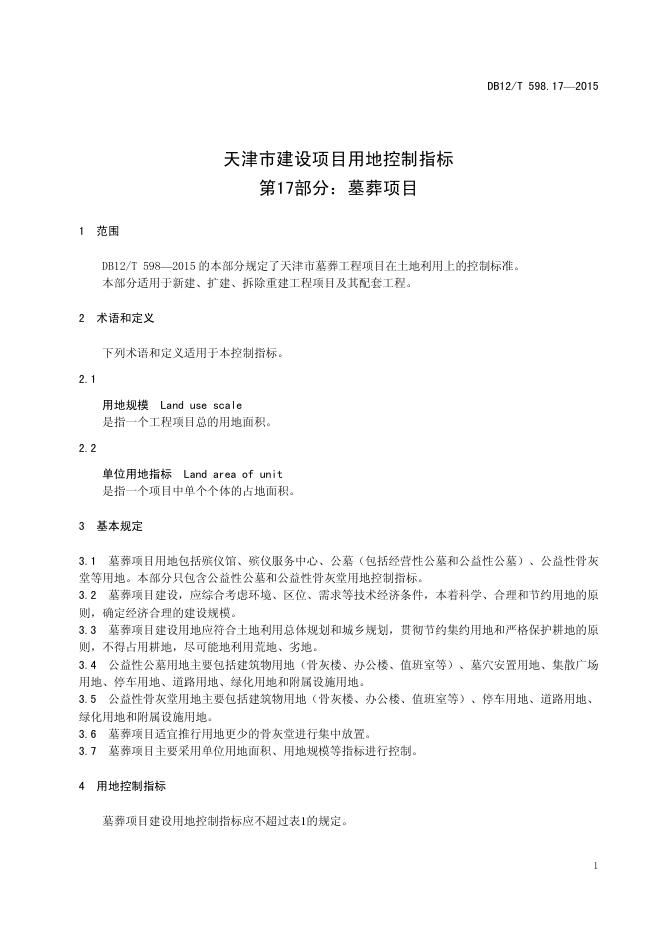 DB12/T 598.17—2015

天津市建设项目用地控制指标
第17部分：墓葬项目

1 范围

DB12/T 598—2015的本部分规定了天津市墓葬工程项目在土地利用上的控制标准。
本部分适用于新建、扩建、拆除重建工程项目及其配套工程。

2 术语和定义

下列术语和定义适用于本控制指标。

2.1

用地规模 Land use scale
是指一个工程项目总的用地面积。

2.2

单位用地指标 Land area of unit
是指一个项目中单个个体的占地面积。

3 基本规定

3.1 墓葬项目用地包括殡仪馆、殡仪服务中心、公墓（包括经营性公墓和公益性公墓）、公益性骨灰堂等用地。本部分只包含公益性公墓和公益性骨灰堂用地控制指标。
3.2 墓葬项目建设，应综合考虑环境、区位、需求等技术经济条件，本着科学、合理和节约用地的原则，确定经济合理的建设规模。
3.3 墓葬项目建设用地应符合土地利用总体规划和城乡规划，贯彻节约集约用地和严格保护耕地的原则，不得占用耕地，尽可能地利用荒地、劣地。
3.4 公益性公墓用地主要包括建筑物用地（骨灰楼、办公楼、值班室等）、墓穴安置用地、集散广场用地、停车用地、道路用地、绿化用地和附属设施用地。
3.5 公益性骨灰堂用地主要包括建筑物用地（骨灰楼、办公楼、值班室等）、停车用地、道路用地、绿化用地和附属设施用地。
3.6 墓葬项目适宜推行用地更少的骨灰堂进行集中放置。
3.7 墓葬项目主要采用单位用地面积、用地规模等指标进行控制。

4 用地控制指标

墓葬项目建设用地控制指标应不超过表1的规定。

1